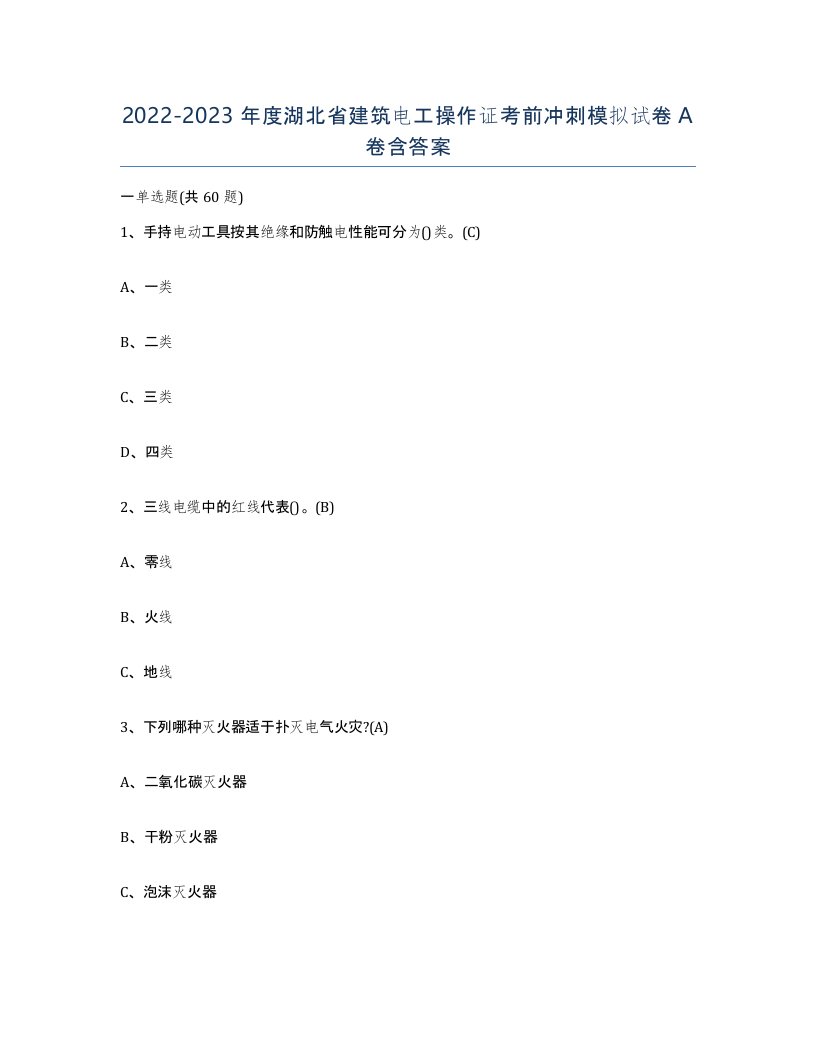 2022-2023 年度湖北省建筑电工操作证考前冲刺模拟试卷 A 卷含答案

一单选题(共 60 题)

1、手持电动工具按其绝缘和防触电性能可分为()类。(C)

A、一类

B、二类

C、三类

D、四类

2、三线电缆中的红线代表()。(B)

A、零线

B、火线

C、地线

3、下列哪种灭火器适于扑灭电气火灾?(A)

A、二氧化碳灭火器

B、干粉灭火器

C、泡沫灭火器